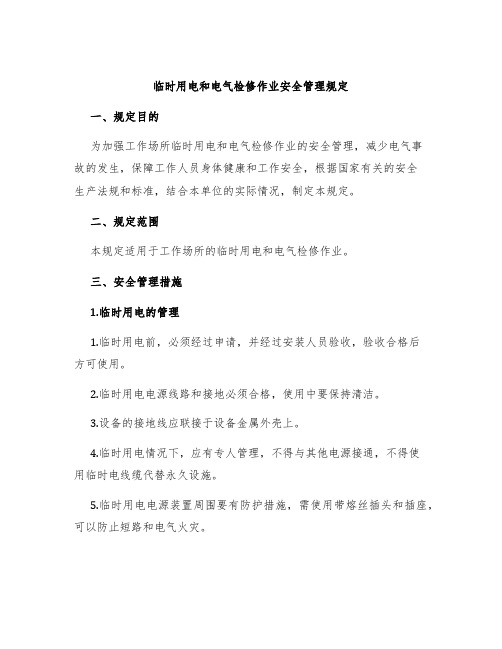 临时用电和电气检修作业安全管理规定

一、规定目的

为加强工作场所临时用电和电气检修作业的安全管理，减少电气事故的发生，保障工作人员身体健康和工作安全，根据国家有关的安全生产法规和标准，结合本单位的实际情况，制定本规定。

二、规定范围

本规定适用于工作场所的临时用电和电气检修作业。

三、安全管理措施

1.临时用电的管理

1.临时用电前，必须经过申请，并经过安装人员验收，验收合格后方可使用。

2.临时用电电源线路和接地必须合格，使用中要保持清洁。

3.设备的接地线应联接于设备金属外壳上。

4.临时用电情况下，应有专人管理，不得与其他电源接通，不得使用临时电线缆代替永久设施。

5.临时用电电源装置周围要有防护措施，需使用带熔丝插头和插座，可以防止短路和电气火灾。